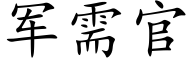 军需官